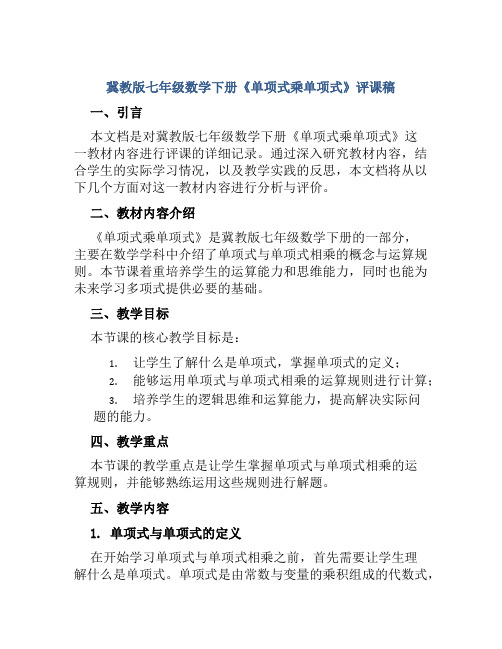 冀教版七年级数学下册《单项式乘单项式》评课稿

一、引言

本文档是对冀教版七年级数学下册《单项式乘单项式》这一教材内容进行评课的详细记录。通过深入研究教材内容，结合学生的实际学习情况，以及教学实践的反思，本文档将从以下几个方面对这一教材内容进行分析与评价。

二、教材内容介绍

《单项式乘单项式》是冀教版七年级数学下册的一部分，主要在数学学科中介绍了单项式与单项式相乘的概念与运算规则。本节课着重培养学生的运算能力和思维能力，同时也能为未来学习多项式提供必要的基础。

三、教学目标

本节课的核心教学目标是：

1. 让学生了解什么是单项式，掌握单项式的定义；
2. 能够运用单项式与单项式相乘的运算规则进行计算；
3. 培养学生的逻辑思维和运算能力，提高解决实际问题的能力。

四、教学重点

本节课的教学重点是让学生掌握单项式与单项式相乘的运算规则，并能够熟练运用这些规则进行解题。

五、教学内容

1. 单项式与单项式的定义

在开始学习单项式与单项式相乘之前，首先需要让学生理解什么是单项式。单项式是由常数与变量的乘积组成的代数式，